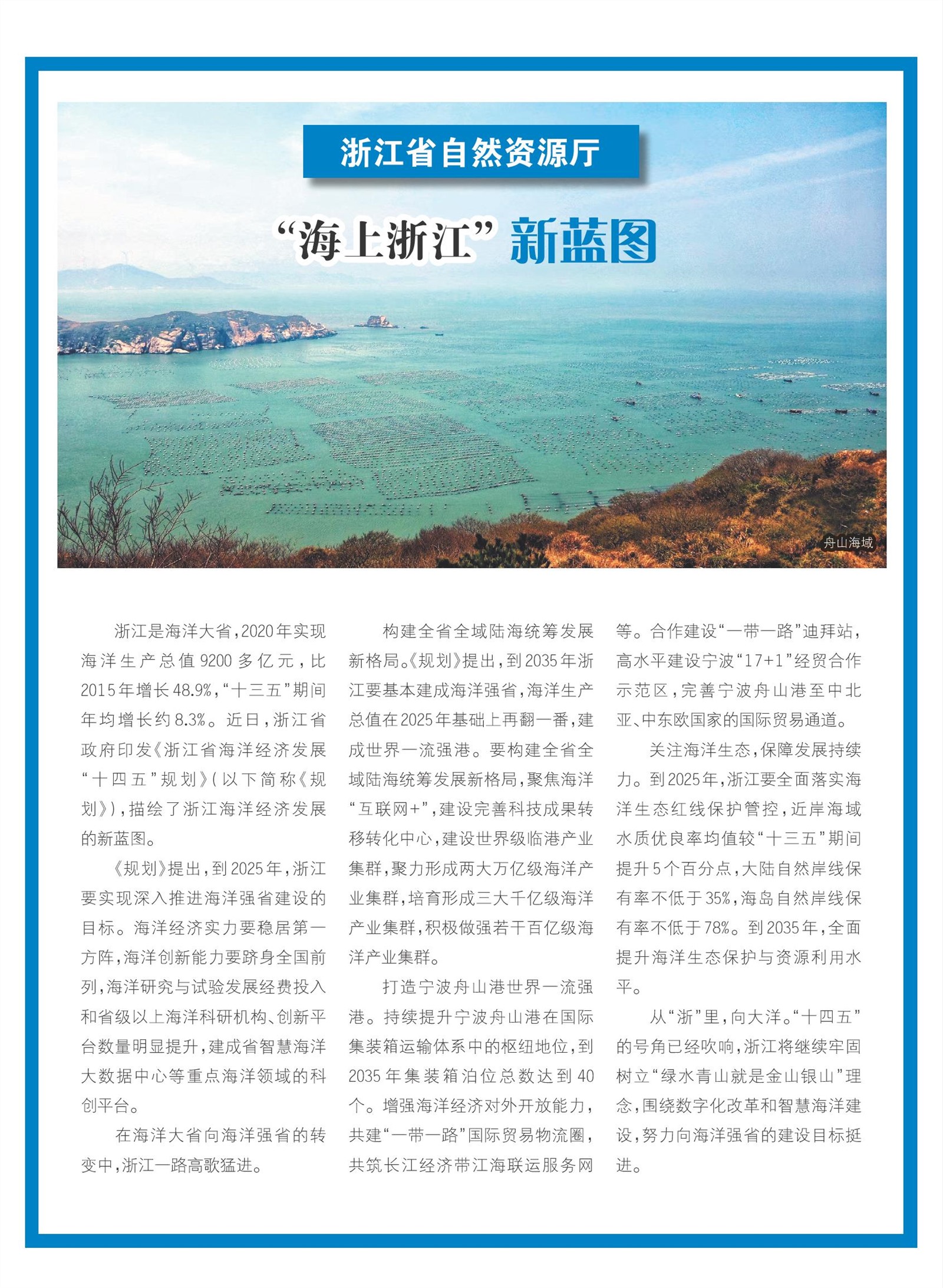 浙江省自然资源厅

“海上浙江”新蓝图

舟山海域

浙江是海洋大省，2020年实现海洋生产总值9200多亿元，比2015年增长48.9%，“十三五”期间年均增长约8.3%。近日，浙江省政府印发《浙江省海洋经济发展“十四五”规划》（以下简称《规划》），描绘了浙江海洋经济发展的新蓝图。

《规划》提出，到2025年，浙江要实现深入推进海洋强省建设的目标。海洋经济实力要稳居第一方阵，海洋创新能力要跻身全国前列，海洋研究与试验发展经费投入和省级以上海洋科研机构、创新平台数量明显提升，建成省智慧海洋大数据中心等重点海洋领域的科创平台。

在海洋大省向海洋强省的转变中，浙江一路高歌猛进。

构建全省全域陆海统筹发展新格局。《规划》提出，到2035年浙江要基本建成海洋强省，海洋生产总值在2025年基础上再翻一番，建成世界一流强港。要构建全省全域陆海统筹发展新格局，聚焦海洋“互联网+”，建设完善科技成果转移转化中心，建设世界级临港产业集群，聚力形成两大万亿级海洋产业集群，培育形成三大千亿级海洋产业集群，积极做强若干百亿级海洋产业集群。

打造宁波舟山港世界一流强港。持续提升宁波舟山港在国际集装箱运输体系中的枢纽地位，到2035年集装箱泊位总数达到40个。增强海洋经济对外开放能力，共建“一带一路”国际贸易物流圈，共筑长江经济带江海联运服务网等。合作建设“一带一路”迪拜站，高水平建设宁波“17+1”经贸合作示范区，完善宁波舟山港至中北亚、中东欧国家的国际贸易通道。

关注海洋生态，保障发展持续力。到2025年，浙江要全面落实海洋生态红线保护管控，近岸海域水质优良率均值较“十三五”期间提升5个百分点，大陆自然岸线保有率不低于35%，海岛自然岸线保有率不低于78%。到2035年，全面提升海洋生态保护与资源利用水平。

从“浙”里，向大洋。“十四五”的号角已经吹响，浙江将继续牢固树立“绿水青山就是金山银山”理念，围绕数字化改革和智慧海洋建设，努力向海洋强省的建设目标挺进。